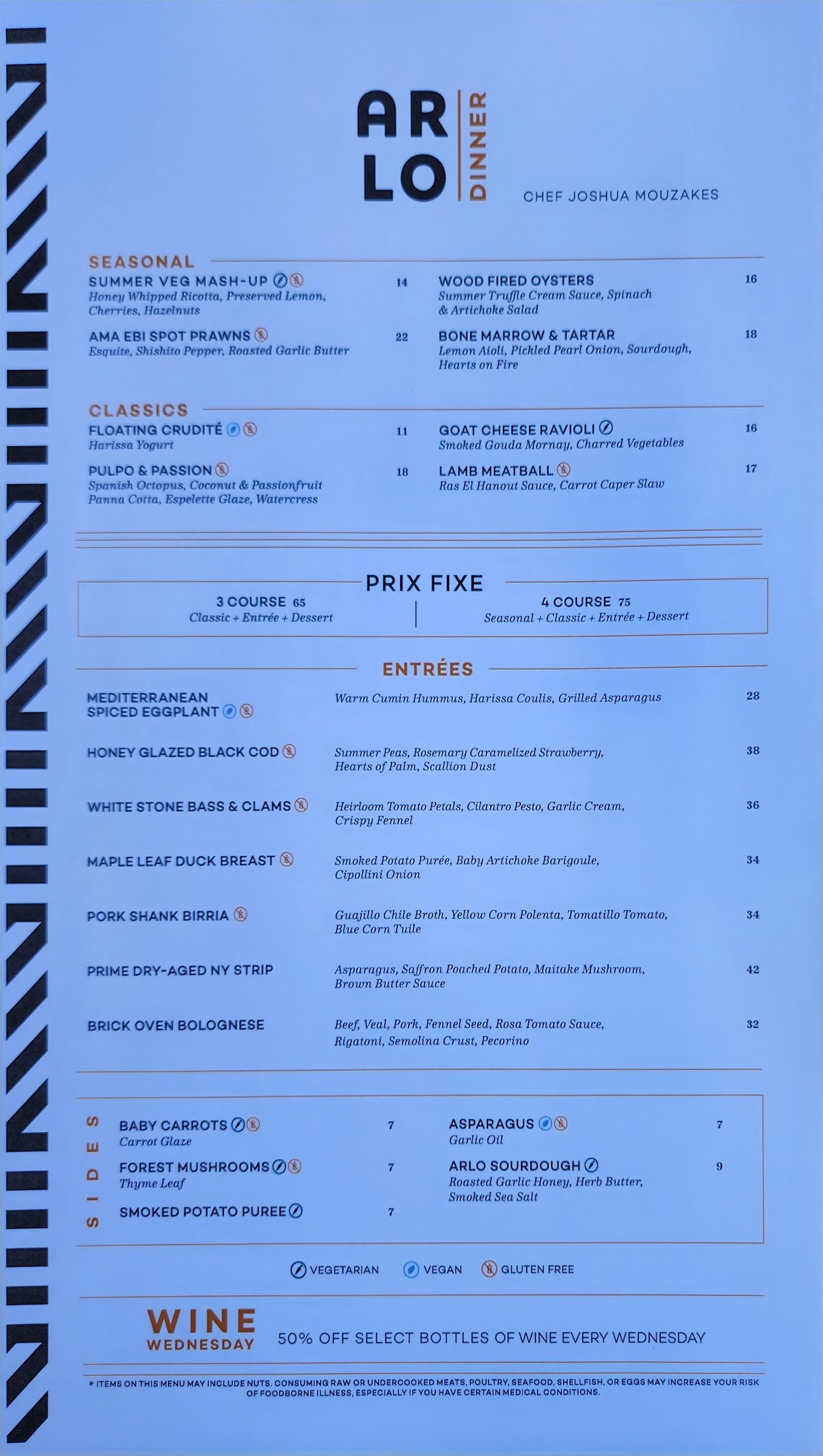 AR
LO
DINNER

CHEF JOSHUA MOUZAKES

SEASONAL

SUMMER VEG MASH-UP 14
Honey Whipped Ricotta, Preserved Lemon, Cherries, Hazelnuts

AMA EBI SPOT PRAWNS 22
Esquite, Shishito Pepper, Roasted Garlic Butter

WOOD FIRED OYSTERS 16
Summer Truffle Cream Sauce, Spinach & Artichoke Salad

BONE MARROW & TARTAR 18
Lemon Aioli, Pickled Pearl Onion, Sourdough, Hearts on Fire

CLASSICS

FLOATING CRUDITÉ 11
Harissa Yogurt

PULPO & PASSION 18
Spanish Octopus, Coconut & Passionfruit Panna Cotta, Espelette Glaze, Watercress

GOAT CHEESE RAVIOLI 16
Smoked Gouda Mornay, Charred Vegetables

LAMB MEATBALL 17
Ras El Hanout Sauce, Carrot Caper Slaw

PRIX FIXE

3 COURSE 65
Classic + Entrée + Dessert

4 COURSE 75
Seasonal + Classic + Entrée + Dessert

ENTRÉES

MEDITERRANEAN SPICED EGGPLANT
Warm Cumin Hummus, Harissa Coulis, Grilled Asparagus 28

HONEY GLAZED BLACK COD
Summer Peas, Rosemary Caramelized Strawberry, Hearts of Palm, Scallion Dust 38

WHITE STONE BASS & CLAMS
Heirloom Tomato Petals, Cilantro Pesto, Garlic Cream, Crispy Fennel 36

MAPLE LEAF DUCK BREAST
Smoked Potato Purée, Baby Artichoke Barigoule, Cipollini Onion 34

PORK SHANK BIRRIA
Guajillo Chile Broth, Yellow Corn Polenta, Tomatillo Tomato, Blue Corn Tuile 34

PRIME DRY-AGED NY STRIP
Asparagus, Saffron Poached Potato, Maitake Mushroom, Brown Butter Sauce 42

BRICK OVEN BOLOGNESE
Beef, Veal, Pork, Fennel Seed, Rosa Tomato Sauce, Rigatoni, Semolina Crust, Pecorino 32

SIDES

BABY CARROTS 7
Carrot Glaze

FOREST MUSHROOMS 7
Thyme Leaf

SMOKED POTATO PUREE 7

ASPARAGUS 7
Garlic Oil

ARLO SOURDOUGH 9
Roasted Garlic Honey, Herb Butter, Smoked Sea Salt

VEGETARIAN VEGAN GLUTEN FREE

WINE
WEDNESDAY
50% OFF SELECT BOTTLES OF WINE EVERY WEDNESDAY

* ITEMS ON THIS MENU MAY INCLUDE NUTS. CONSUMING RAW OR UNDERCOOKED MEATS, POULTRY, SEAFOOD, SHELLFISH, OR EGGS MAY INCREASE YOUR RISK OF FOODBORNE ILLNESS, ESPECIALLY IF YOU HAVE CERTAIN MEDICAL CONDITIONS.